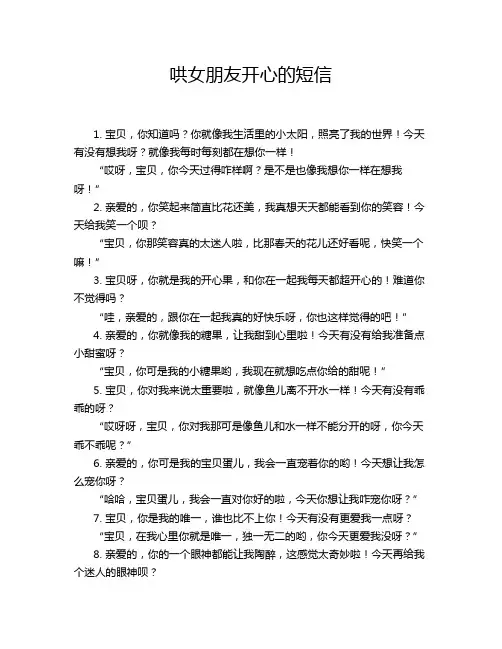 哄女朋友开心的短信

1. 宝贝，你知道吗？你就像我生活里的小太阳，照亮了我的世界！今天有没有想我呀？就像我每时每刻都在想你一样！

“哎呀，宝贝，你今天过得咋样啊？是不是也像我想你一样在想我呀！”

2. 亲爱的，你笑起来简直比花还美，我真想天天都能看到你的笑容！今天给我笑一个呗？

“宝贝，你那笑容真的太迷人啦，比那春天的花儿还好看呢，快笑一个嘛！”

3. 宝贝呀，你就是我的开心果，和你在一起我每天都超开心的！难道你不觉得吗？

“哇，亲爱的，跟你在一起我真的好快乐呀，你也这样觉得的吧！”

4. 亲爱的，你就像我的糖果，让我甜到心里啦！今天有没有给我准备点小甜蜜呀？

“宝贝，你可是我的小糖果哟，我现在就想吃点你给的甜呢！”

5. 宝贝，你对我来说太重要啦，就像鱼儿离不开水一样！今天有没有乖乖的呀？

“哎呀呀，宝贝，你对我那可是像鱼儿和水一样不能分开的呀，你今天乖不乖呢？”

6. 亲爱的，你可是我的宝贝蛋儿，我会一直宠着你的哟！今天想让我怎么宠你呀？

“哈哈，宝贝蛋儿，我会一直对你好的啦，今天你想让我咋宠你呀？”

7. 宝贝，你是我的唯一，谁也比不上你！今天有没有更爱我一点呀？

“宝贝，在我心里你就是唯一，独一无二的哟，你今天更爱我没呀？”

8. 亲爱的，你的一个眼神都能让我陶醉，这感觉太奇妙啦！今天再给我个迷人的眼神呗？